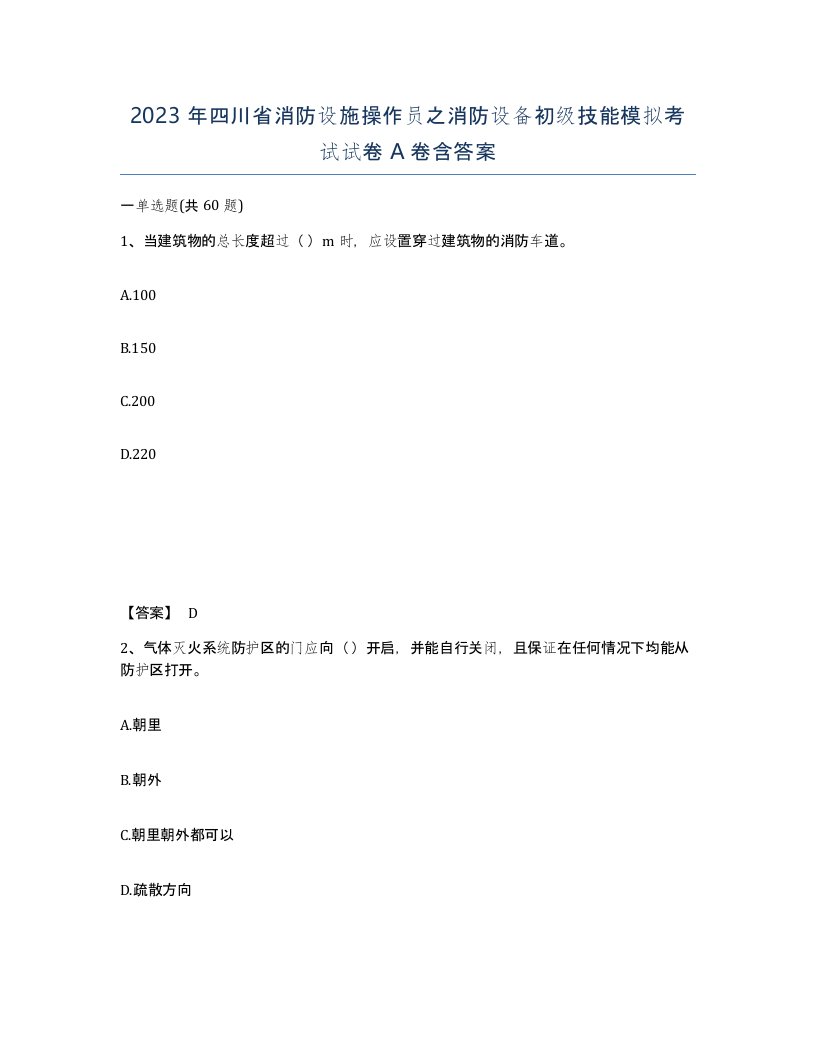 2023 年四川省消防设施操作员之消防设备初级技能模拟考试试卷 A 卷含答案

一单选题(共 60 题)

1、当建筑物的总长度超过（）m 时，应设置穿过建筑物的消防车道。

A.100

B.150

C.200

D.220

【答案】 D

2、气体灭火系统防护区的门应向（）开启，并能自行关闭，且保证在任何情况下均能从防护区打开。

A.朝里

B.朝外

C.朝里朝外都可以

D.疏散方向